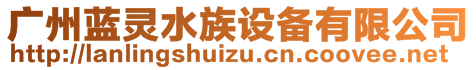 广州蓝灵水族设备有限公司
http://lanlingshuizu.cn.coovee.net